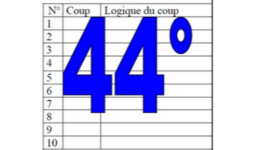 | N° | Coup | Logique du coup |
|---|---|---|
| 1 | | |
| 2 | | |
| 3 | | |
| 4 | | |
| 5 | | |
| 6 | | |
| 7 | | |
| 8 | | |
| 9 | | |
| 10 | | |

44°